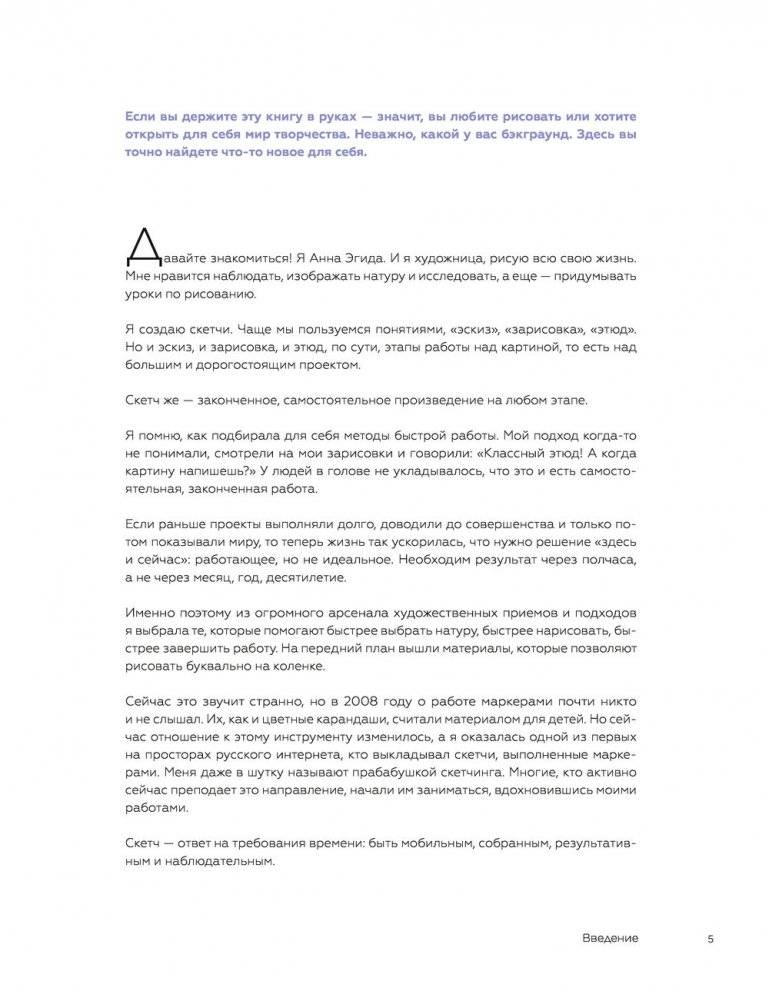 Если вы держите эту книгу в руках — значит, вы любите рисовать или хотите открыть для себя мир творчества. Неважно, какой у вас бэкграунд. Здесь вы точно найдете что-то новое для себя.

Давайте знакомиться! Я Анна Эгида. И я художница, рисую всю свою жизнь. Мне нравится наблюдать, изображать натуру и исследовать, а еще — придумывать уроки по рисованию.

Я создаю скетчи. Чаще мы пользуемся понятиями, «эскиз», «зарисовка», «этюд». Но и эскиз, и зарисовка, и этюд, по сути, этапы работы над картиной, то есть над большим и дорогостоящим проектом.

Скетч же — законченное, самостоятельное произведение на любом этапе.

Я помню, как подбирала для себя методы быстрой работы. Мой подход когда-то не понимали, смотрели на мои зарисовки и говорили: «Классный этюд! А когда картину напишешь?» У людей в голове не укладывалось, что это и есть самостоятельная, законченная работа.

Если раньше проекты выполняли долго, доводили до совершенства и только потом показывали миру, то теперь жизнь так ускорилась, что нужно решение «здесь и сейчас»: работающее, но не идеальное. Необходим результат через полчаса, а не через месяц, год, десятилетие.

Именно поэтому из огромного арсенала художественных приемов и подходов я выбрала те, которые помогают быстрее выбрать натуру, быстрее нарисовать, быстрее завершить работу. На передний план вышли материалы, которые позволяют рисовать буквально на коленке.

Сейчас это звучит странно, но в 2008 году о работе маркерами почти никто и не слышал. Их, как и цветные карандаши, считали материалом для детей. Но сейчас отношение к этому инструменту изменилось, а я оказалась одной из первых на просторах русского интернета, кто выкладывал скетчи, выполненные маркерами. Меня даже в шутку называют прабабушкой скетчинга. Многие, кто активно сейчас преподает это направление, начали им заниматься, вдохновившись моими работами.

Скетч — ответ на требования времени: быть мобильным, собранным, результативным и наблюдательным.

Введение 5